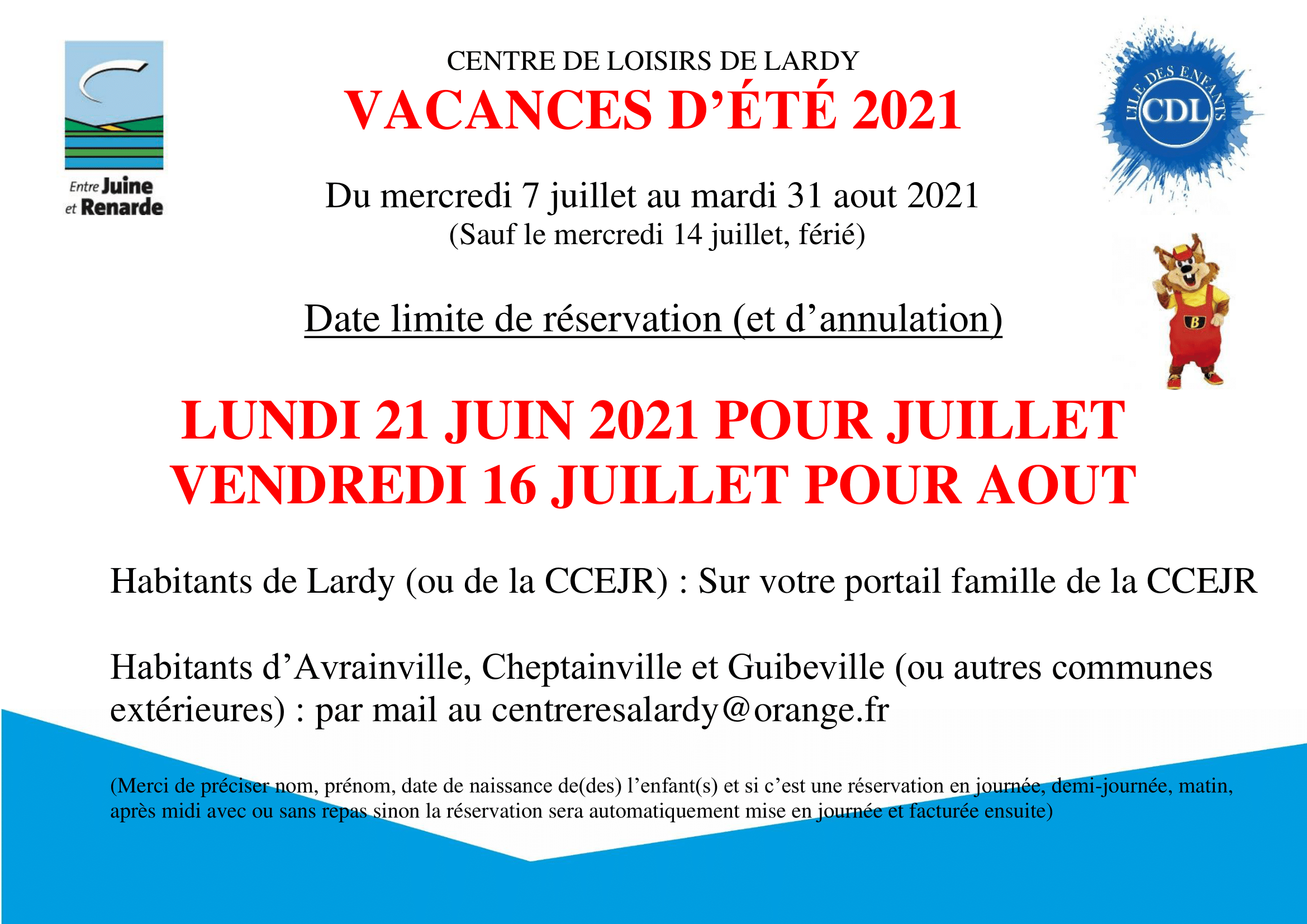 Entre Juine et Renarde

CENTRE DE LOISIRS DE LARDY

VACANCES D'ÉTÉ 2021

L'ILE DES ENFANTS CDL

Du mercredi 7 juillet au mardi 31 aout 2021
(Sauf le mercredi 14 juillet, férié)

Date limite de réservation (et d'annulation)

B

LUNDI 21 JUIN 2021 POUR JUILLET
VENDREDI 16 JUILLET POUR AOUT

Habitants de Lardy (ou de la CCEJR) : Sur votre portail famille de la CCEJR

Habitants d'Avrainville, Cheptainville et Guibeville (ou autres communes extérieures) : par mail au centreresalardy@orange.fr

(Merci de préciser nom, prénom, date de naissance de(des) l'enfant(s) et si c'est une réservation en journée, demi-journée, matin, après midi avec ou sans repas sinon la réservation sera automatiquement mise en journée et facturée ensuite)